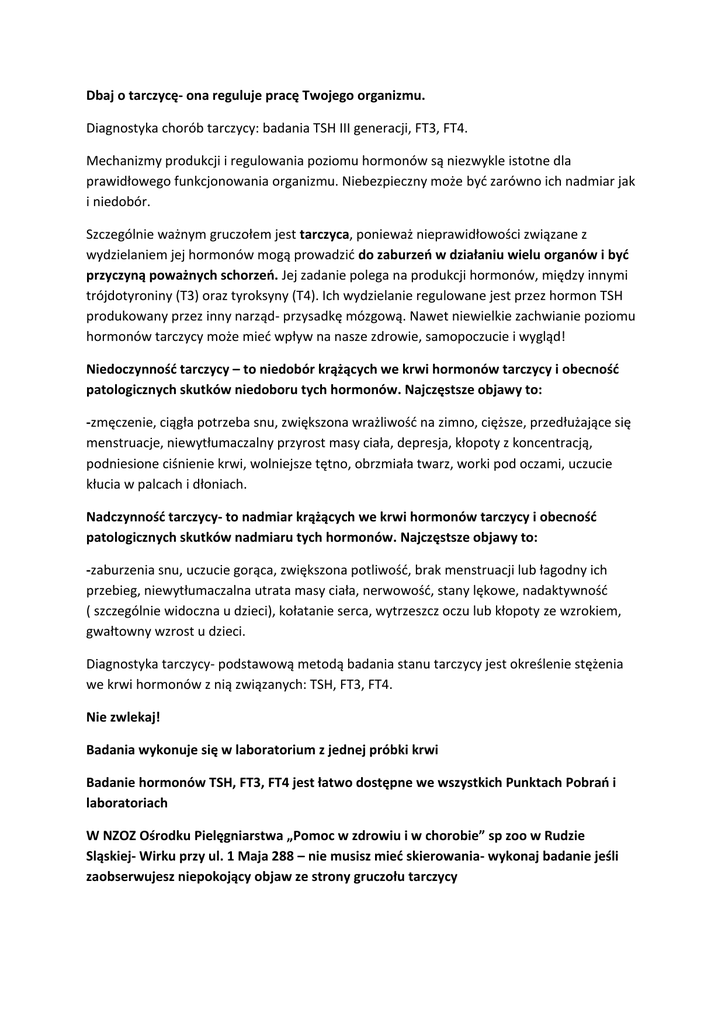 Dbaj o tarczycę- ona reguluje pracę Twojego organizmu.

Diagnostyka chorób tarczycy: badania TSH III generacji, FT3, FT4.

Mechanizmy produkcji i regulowania poziomu hormonów są niezwykle istotne dla prawidłowego funkcjonowania organizmu. Niebezpieczny może być zarówno ich nadmiar jak i niedobór.

Szczególnie ważnym gruczołem jest tarczyca, ponieważ nieprawidłowości związane z wydzielaniem jej hormonów mogą prowadzić do zaburzeń w działaniu wielu organów i być przyczyną poważnych schorzeń. Jej zadanie polega na produkcji hormonów, między innymi trójdotyroniny (T3) oraz tyroksyny (T4). Ich wydzielanie regulowane jest przez hormon TSH produkowany przez inny narząd- przysadkę mózgową. Nawet niewielkie zachwianie poziomu hormonów tarczycy może mieć wpływ na nasze zdrowie, samopoczucie i wygląd!

Niedoczynność tarczycy – to niedobór krążących we krwi hormonów tarczycy i obecność patologicznych skutków niedoboru tych hormonów. Najczęstsze objawy to:

-zmęczenie, ciągła potrzeba snu, zwiększona wrażliwość na zimno, cięższe, przedłużające się menstruacje, niewytłumaczalny przyrost masy ciała, depresja, kłopoty z koncentracją, podniesione ciśnienie krwi, wolniejsze tętno, obrzmiała twarz, worki pod oczami, uczucie kłucia w palcach i dłoniach.

Nadczynność tarczycy- to nadmiar krążących we krwi hormonów tarczycy i obecność patologicznych skutków nadmiaru tych hormonów. Najczęstsze objawy to:

-zaburzenia snu, uczucie gorąca, zwiększona potliwość, brak menstruacji lub łagodny ich przebieg, niewytłumaczalna utrata masy ciała, nerwowość, stany lękowe, nadaktywność ( szczególnie widoczna u dzieci), kołatanie serca, wytrzeszcz oczu lub kłopoty ze wzrokiem, gwałtowny wzrost u dzieci.

Diagnostyka tarczycy- podstawową metodą badania stanu tarczycy jest określenie stężenia we krwi hormonów z nią związanych: TSH, FT3, FT4.

Nie zwlekaj!

Badania wykonuje się w laboratorium z jednej próbki krwi

Badanie hormonów TSH, FT3, FT4 jest łatwo dostępne we wszystkich Punktach Pobrań i laboratoriach

W NZOZ Ośrodku Pielęgniarstwa „Pomoc w zdrowiu i w chorobie" sp zoo w Rudzie Śląskiej- Wirku przy ul. 1 Maja 288 – nie musisz mieć skierowania- wykonaj badanie jeśli zaobserwujesz niepokojący objaw ze strony gruczołu tarczycy